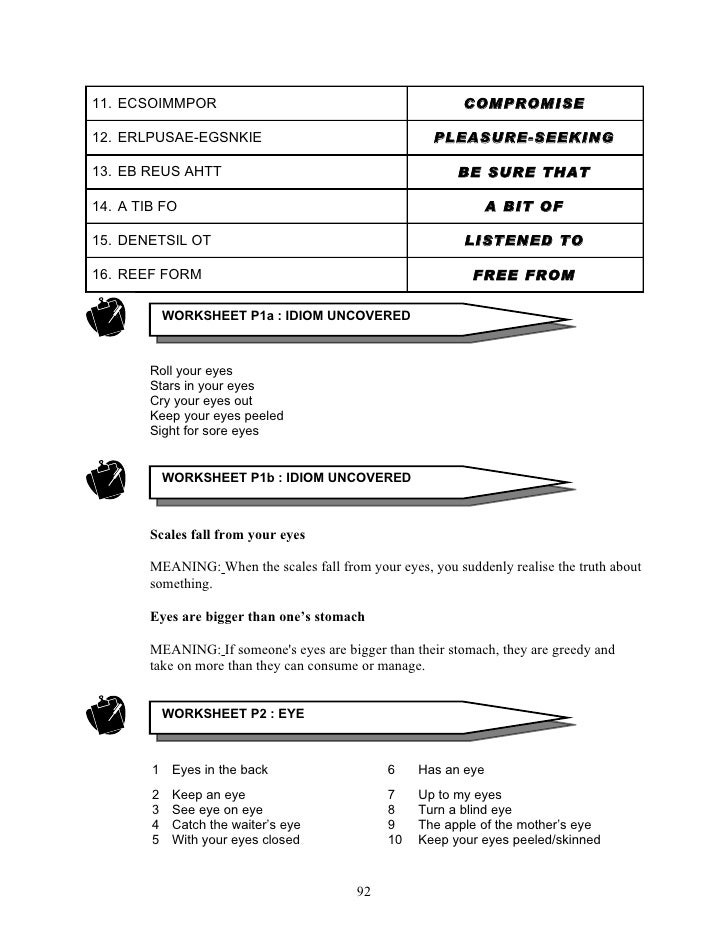 | 11. ECSOIMMPOR | COMPROMISE |
|---|---|
| 12. ERLPUSAE-EGSNKIE | PLEASURE-SEEKING |
| 13. EB REUS AHTT | BE SURE THAT |
| 14. A TIB FO | A BIT OF |
| 15. DENETSIL OT | LISTENED TO |
| 16. REEF FORM | FREE FROM |

WORKSHEET P1a : IDIOM UNCOVERED

Roll your eyes
Stars in your eyes
Cry your eyes out
Keep your eyes peeled
Sight for sore eyes

WORKSHEET P1b : IDIOM UNCOVERED

Scales fall from your eyes

MEANING: When the scales fall from your eyes, you suddenly realise the truth about something.

Eyes are bigger than one's stomach

MEANING: If someone's eyes are bigger than their stomach, they are greedy and take on more than they can consume or manage.

WORKSHEET P2 : EYE

1 Eyes in the back
2 Keep an eye
3 See eye on eye
4 Catch the waiter's eye
5 With your eyes closed

6 Has an eye
7 Up to my eyes
8 Turn a blind eye
9 The apple of the mother's eye
10 Keep your eyes peeled/skinned

92